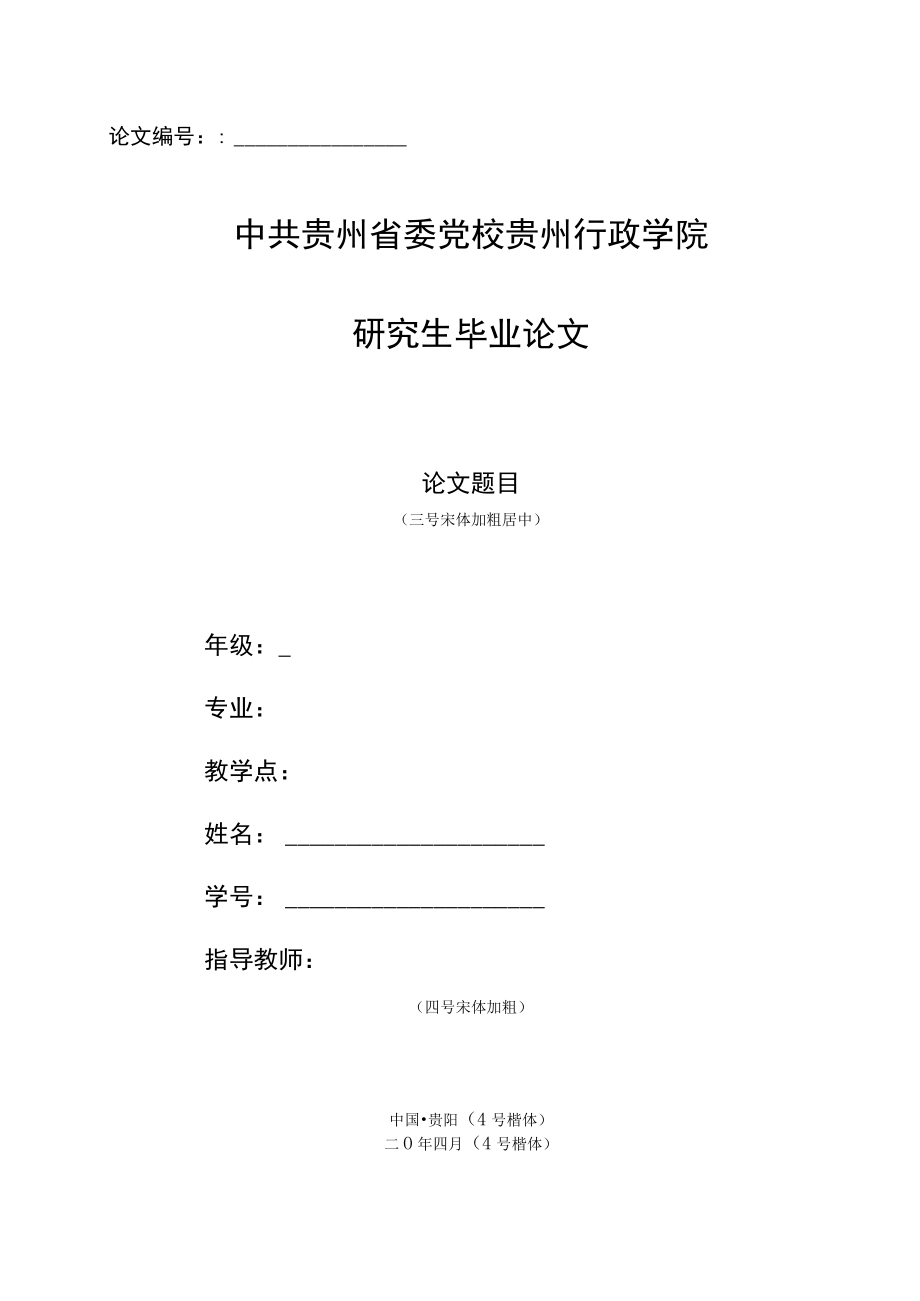 论文编号：：________________

中共贵州省委党校贵州行政学院

研究生毕业论文

论文题目

（三号宋体加粗居中）

年级：_

专业：

教学点：

姓名：________________________

学号：________________________

指导教师：

（四号宋体加粗）

中国•贵阳（4号楷体）
二0年四月（4号楷体）